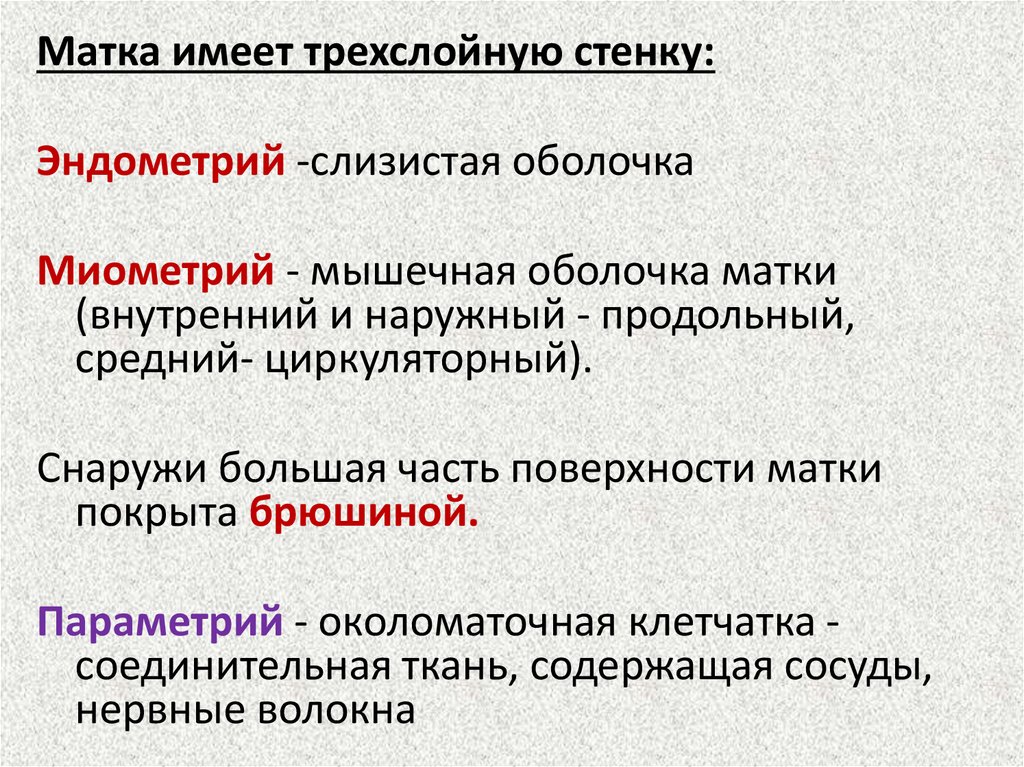 Матка имеет трехслойную стенку:

Эндометрий -слизистая оболочка

Миометрий - мышечная оболочка матки (внутренний и наружный - продольный, средний- циркуляторный).

Снаружи большая часть поверхности матки покрыта брюшиной.

Параметрий - околоматочная клетчатка - соединительная ткань, содержащая сосуды, нервные волокна